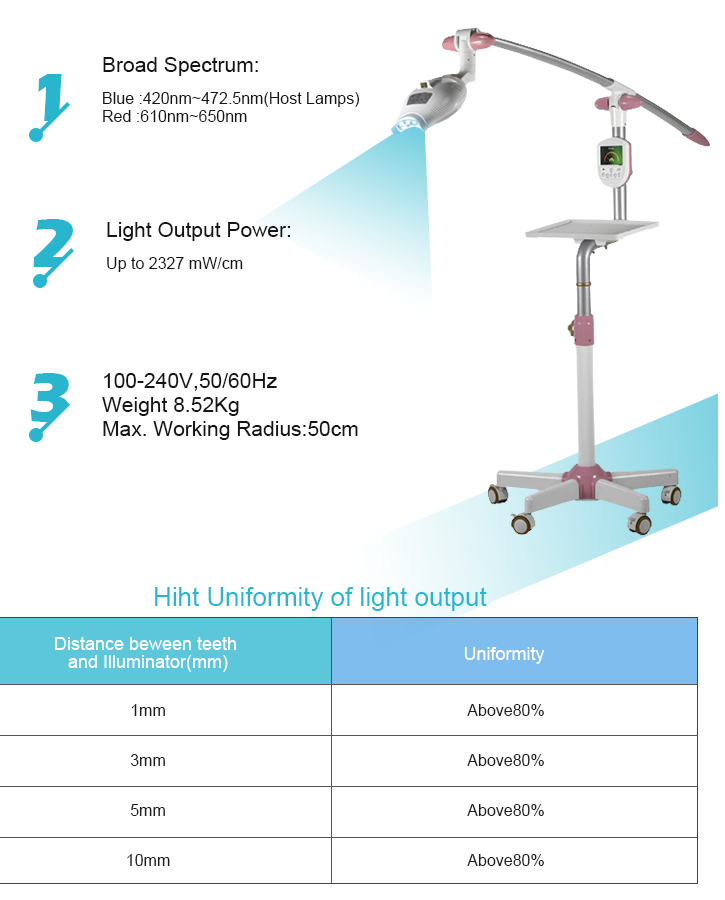 1

Broad Spectrum:

Blue :420nm~472.5nm(Host Lamps)
Red :610nm~650nm

2

Light Output Power:

Up to 2327 mW/cm

3

100-240V,50/60Hz
Weight 8.52Kg
Max. Working Radius:50cm

Hiht Uniformity of light output

| Distance beween teeth and Illuminator(mm) | Uniformity |
|---|---|
| 1mm | Above80% |
| 3mm | Above80% |
| 5mm | Above80% |
| 10mm | Above80% |